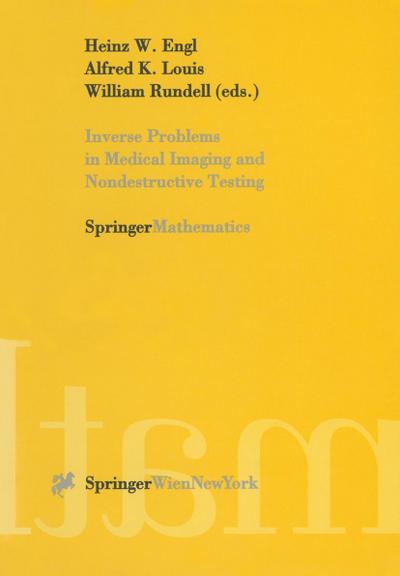 Heinz W. Engl
Alfred K. Louis
William Rundell (eds.)

Inverse Problems in Medical Imaging and Nondestructive Testing

SpringerMathematics

SpringerWienNewYork